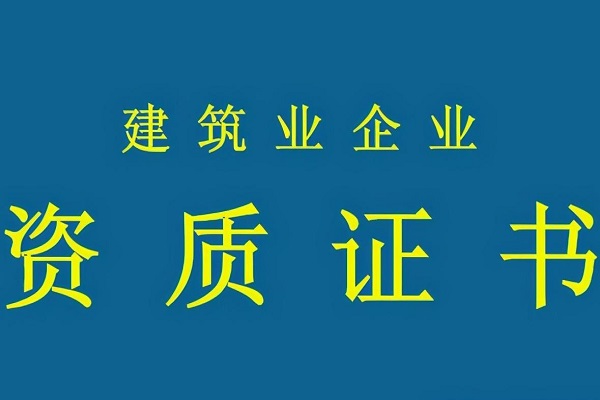 建筑业企业

资质证书